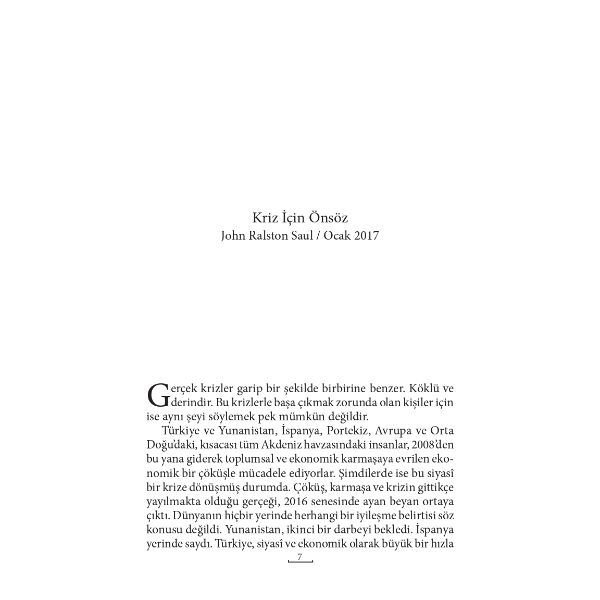 Kriz İçin Önsöz
John Ralston Saul / Ocak 2017

Gerçek krizler garip bir şekilde birbirine benzer. Köklü ve derindir. Bu krizlerle başa çıkmak zorunda olan kişiler için ise aynı şeyi söylemek pek mümkün değildir.

Türkiye ve Yunanistan, İspanya, Portekiz, Avrupa ve Orta Doğu'daki, kısacası tüm Akdeniz havzasındaki insanlar, 2008'den bu yana giderek toplumsal ve ekonomik karmaşaya evrilen ekonomik bir çöküşle mücadele ediyorlar. Şimdilerde ise bu siyasî bir krize dönüşmüş durumda. Çöküş, karmaşa ve krizin gittikçe yayılmakta olduğu gerçeği, 2016 senesinde ayan beyan ortaya çıktı. Dünyanın hiçbir yerinde herhangi bir iyileşme belirtisi söz konusu değildi. Yunanistan, ikinci bir darbeyi bekledi. İspanya yerinde saydı. Türkiye, siyasî ve ekonomik olarak büyük bir hızla

7